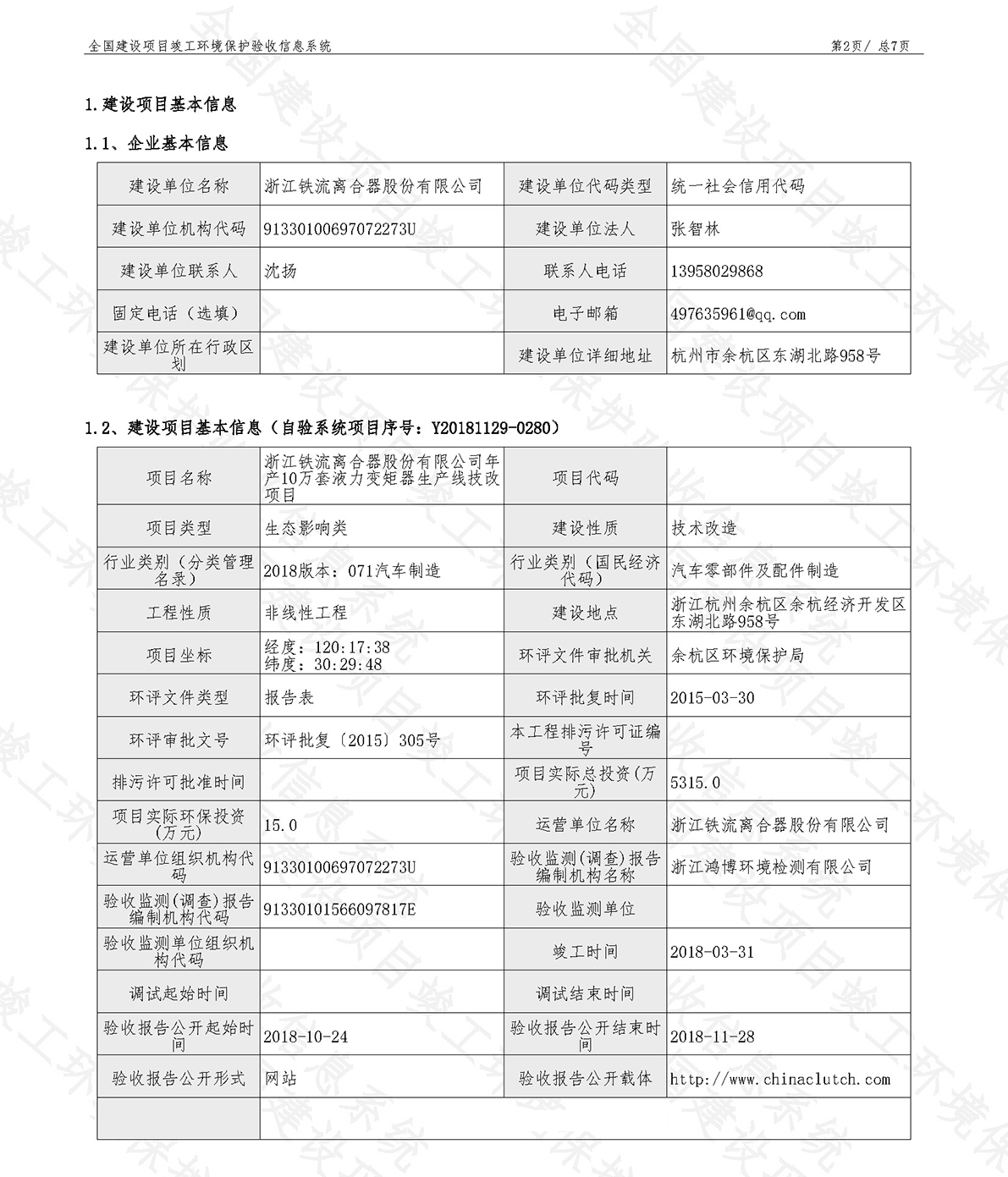 全国建设项目竣工环境保护验收信息系统

第2页/ 总7页

1.建设项目基本信息

1.1、企业基本信息

| 建设单位名称 | 浙江铁流离合器股份有限公司 | 建设单位代码类型 | 统一社会信用代码 |
|---|---|---|---|
| 建设单位机构代码 | 91330100697072273U | 建设单位法人 | 张智林 |
| 建设单位联系人 | 沈扬 | 联系人电话 | 13958029868 |
| 固定电话（选填） | | 电子邮箱 | 497635961@qq.com |
| 建设单位所在行政区划 | | 建设单位详细地址 | 杭州市余杭区东湖北路958号 |

1.2、建设项目基本信息（自验系统项目序号：Y20181129-0280）

| 项目名称 | 浙江铁流离合器股份有限公司年产10万套液力变矩器生产线技改项目 | 项目代码 | |
|---|---|---|---|
| 项目类型 | 生态影响类 | 建设性质 | 技术改造 |
| 行业类别（分类管理名录） | 2018版本：071汽车制造 | 行业类别（国民经济代码） | 汽车零部件及配件制造 |
| 工程性质 | 非线性工程 | 建设地点 | 浙江杭州余杭区余杭经济开发区东湖北路958号 |
| 项目坐标 | 经度：120:17:38 纬度：30:29:48 | 环评文件审批机关 | 余杭区环境保护局 |
| 环评文件类型 | 报告表 | 环评批复时间 | 2015-03-30 |
| 环评审批文号 | 环评批复〔2015〕305号 | 本工程排污许可证编号 | |
| 排污许可批准时间 | | 项目实际总投资（万元） | 5315.0 |
| 项目实际环保投资（万元） | 15.0 | 运营单位名称 | 浙江铁流离合器股份有限公司 |
| 运营单位组织机构代码 | 91330100697072273U | 验收监测(调查)报告编制机构名称 | 浙江鸿博环境检测有限公司 |
| 验收监测(调查)报告编制机构代码 | 91330101566097817E | 验收监测单位 | |
| 验收监测单位组织机构代码 | | 竣工时间 | 2018-03-31 |
| 调试起始时间 | | 调试结束时间 | |
| 验收报告公开起始时间 | 2018-10-24 | 验收报告公开结束时间 | 2018-11-28 |
| 验收报告公开形式 | 网站 | 验收报告公开载体 | http://www.chinaclutch.com |
| | | | |